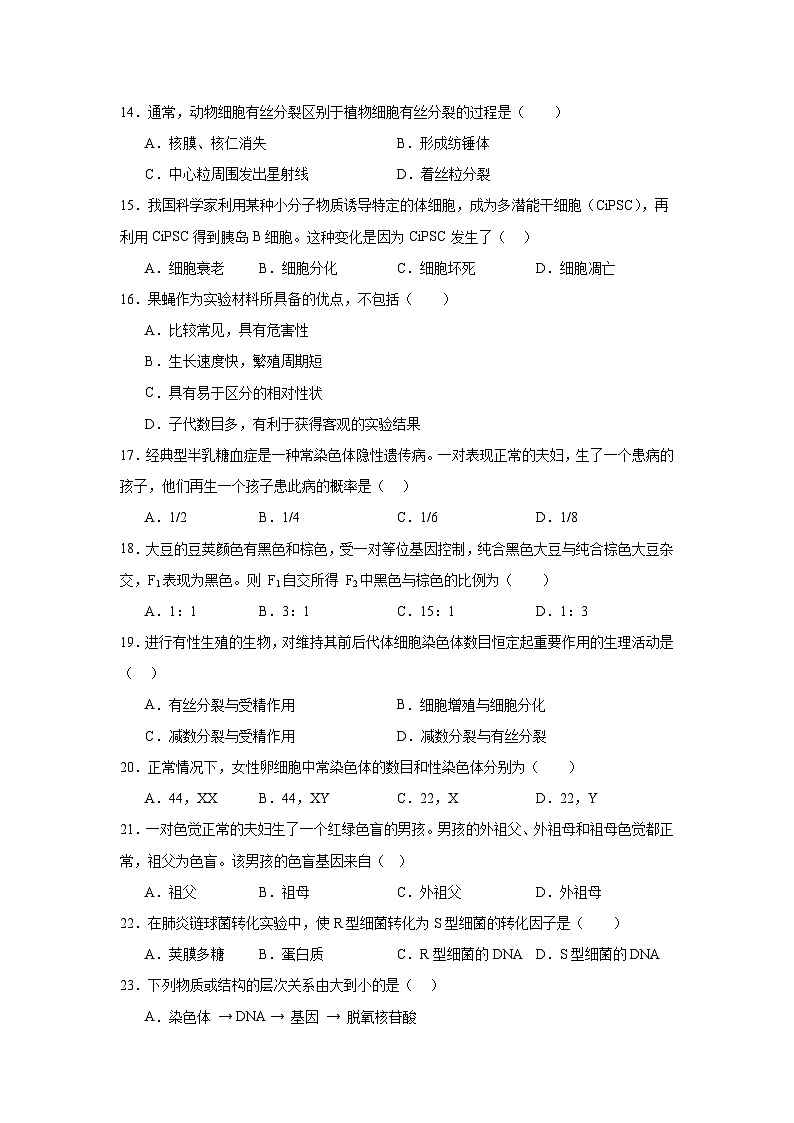 14．通常，动物细胞有丝分裂区别于植物细胞有丝分裂的过程是（　　）

A．核膜、核仁消失　　B．形成纺锤体

C．中心粒周围发出星射线　　D．着丝粒分裂

15．我国科学家利用某种小分子物质诱导特定的体细胞，成为多潜能干细胞（CiPSC），再利用 CiPSC 得到胰岛 B 细胞。这种变化是因为 CiPSC 发生了（　）

A．细胞衰老　B．细胞分化　C．细胞坏死　D．细胞凋亡

16．果蝇作为实验材料所具备的优点，不包括（　　）

A．比较常见，具有危害性

B．生长速度快，繁殖周期短

C．具有易于区分的相对性状

D．子代数目多，有利于获得客观的实验结果

17．经典型半乳糖血症是一种常染色体隐性遗传病。一对表现正常的夫妇，生了一个患病的孩子，他们再生一个孩子患此病的概率是（　）

A．1/2　B．1/4　C．1/6　D．1/8

18．大豆的豆荚颜色有黑色和棕色，受一对等位基因控制，纯合黑色大豆与纯合棕色大豆杂交，$F_1$表现为黑色。则 $F_1$自交所得 $F_2$中黑色与棕色的比例为（　　）

A．1：1　B．3：1　C．15：1　D．1：3

19．进行有性生殖的生物，对维持其前后代体细胞染色体数目恒定起重要作用的生理活动是（　）

A．有丝分裂与受精作用　　B．细胞增殖与细胞分化

C．减数分裂与受精作用　　D．减数分裂与有丝分裂

20．正常情况下，女性卵细胞中常染色体的数目和性染色体分别为（　　）

A．44，XX　B．44，XY　C．22，X　D．22，Y

21．一对色觉正常的夫妇生了一个红绿色盲的男孩。男孩的外祖父、外祖母和祖母色觉都正常，祖父为色盲。该男孩的色盲基因来自（　）

A．祖父　B．祖母　C．外祖父　D．外祖母

22．在肺炎链球菌转化实验中，使 R 型细菌转化为 S 型细菌的转化因子是（　　）

A．荚膜多糖　B．蛋白质　C．R 型细菌的 DNA　D．S 型细菌的 DNA

23．下列物质或结构的层次关系由大到小的是（　）

A．染色体 →DNA → 基因 → 脱氧核苷酸